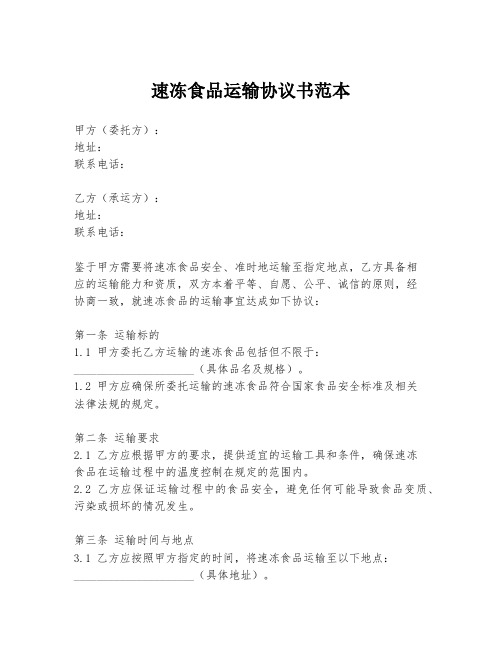 速冻食品运输协议书范本

甲方（委托方）：
地址：
联系电话：

乙方（承运方）：
地址：
联系电话：

鉴于甲方需要将速冻食品安全、准时地运输至指定地点，乙方具备相应的运输能力和资质，双方本着平等、自愿、公平、诚信的原则，经协商一致，就速冻食品的运输事宜达成如下协议：

第一条 运输标的
1.1 甲方委托乙方运输的速冻食品包括但不限于：____________________（具体品名及规格）。
1.2 甲方应确保所委托运输的速冻食品符合国家食品安全标准及相关法律法规的规定。

第二条 运输要求
2.1 乙方应根据甲方的要求，提供适宜的运输工具和条件，确保速冻食品在运输过程中的温度控制在规定的范围内。
2.2 乙方应保证运输过程中的食品安全，避免任何可能导致食品变质、污染或损坏的情况发生。

第三条 运输时间与地点
3.1 乙方应按照甲方指定的时间，将速冻食品运输至以下地点：____________________（具体地址）。